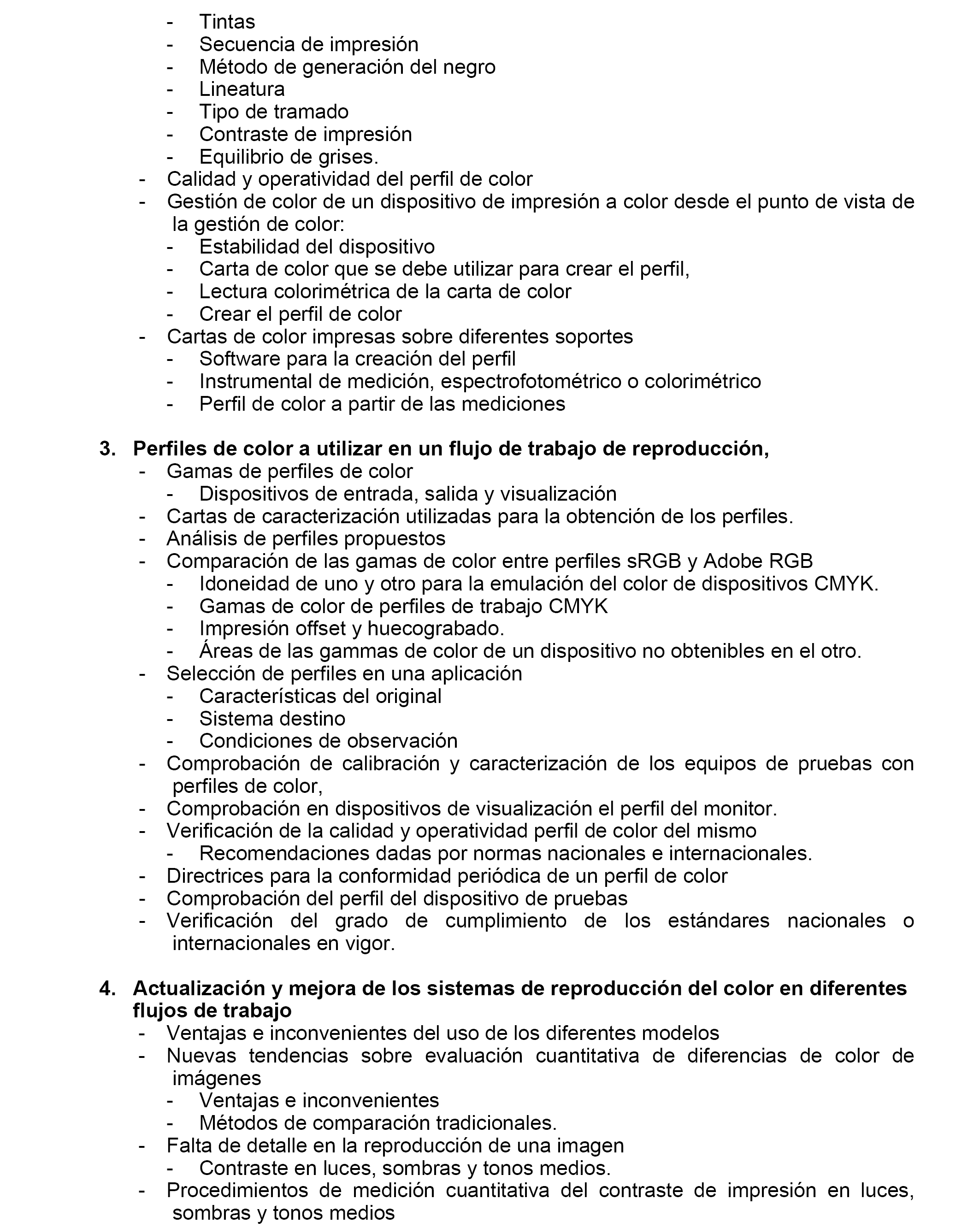 - Tintas
- Secuencia de impresión
- Método de generación del negro
- Lineatura
- Tipo de tramado
- Contraste de impresión
- Equilibrio de grises.
- Calidad y operatividad del perfil de color
- Gestión de color de un dispositivo de impresión a color desde el punto de vista de la gestión de color:
- Estabilidad del dispositivo
- Carta de color que se debe utilizar para crear el perfil,
- Lectura colorimétrica de la carta de color
- Crear el perfil de color
- Cartas de color impresas sobre diferentes soportes
- Software para la creación del perfil
- Instrumental de medición, espectrofotométrico o colorimétrico
- Perfil de color a partir de las mediciones

3. Perfiles de color a utilizar en un flujo de trabajo de reproducción,
- Gamas de perfiles de color
- Dispositivos de entrada, salida y visualización
- Cartas de caracterización utilizadas para la obtención de los perfiles.
- Análisis de perfiles propuestos
- Comparación de las gamas de color entre perfiles sRGB y Adobe RGB
- Idoneidad de uno y otro para la emulación del color de dispositivos CMYK.
- Gamas de color de perfiles de trabajo CMYK
- Impresión offset y huecograbado.
- Áreas de las gammas de color de un dispositivo no obtenibles en el otro.
- Selección de perfiles en una aplicación
- Características del original
- Sistema destino
- Condiciones de observación
- Comprobación de calibración y caracterización de los equipos de pruebas con perfiles de color,
- Comprobación en dispositivos de visualización el perfil del monitor.
- Verificación de la calidad y operatividad perfil de color del mismo
- Recomendaciones dadas por normas nacionales e internacionales.
- Directrices para la conformidad periódica de un perfil de color
- Comprobación del perfil del dispositivo de pruebas
- Verificación del grado de cumplimiento de los estándares nacionales o internacionales en vigor.

4. Actualización y mejora de los sistemas de reproducción del color en diferentes flujos de trabajo
- Ventajas e inconvenientes del uso de los diferentes modelos
- Nuevas tendencias sobre evaluación cuantitativa de diferencias de color de imágenes
- Ventajas e inconvenientes
- Métodos de comparación tradicionales.
- Falta de detalle en la reproducción de una imagen
- Contraste en luces, sombras y tonos medios.
- Procedimientos de medición cuantitativa del contraste de impresión en luces, sombras y tonos medios